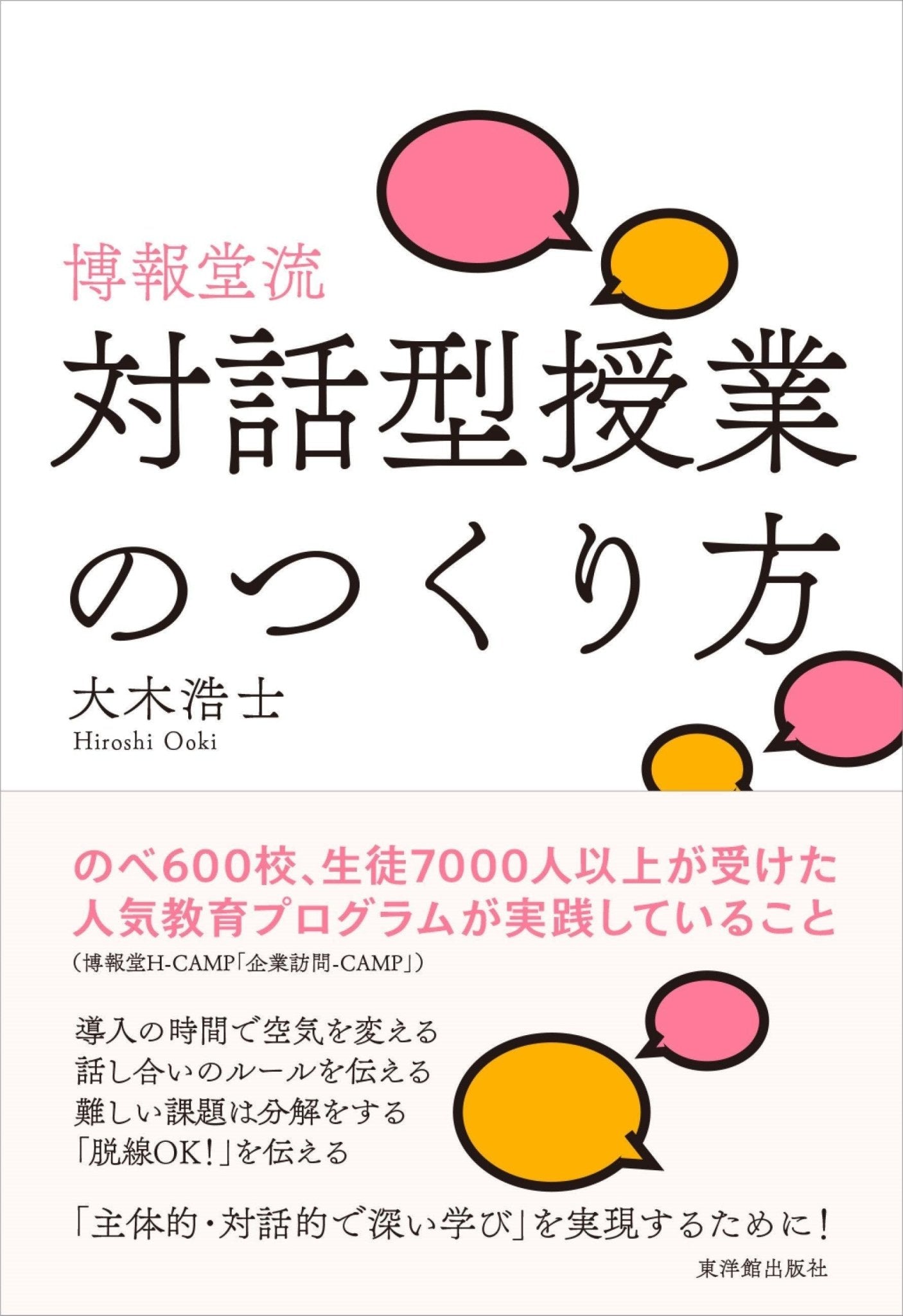 博報堂流

対話型授業のつくり方

大木浩士
Hiroshi Ooki

のべ600校、生徒7000人以上が受けた人気教育プログラムが実践していること

（博報堂H-CAMP「企業訪問-CAMP」）

導入の時間で空気を変える
話し合いのルールを伝える
難しい課題は分解をする
「脱線OK！」を伝える

「主体的・対話的で深い学び」を実現するために！

東洋館出版社